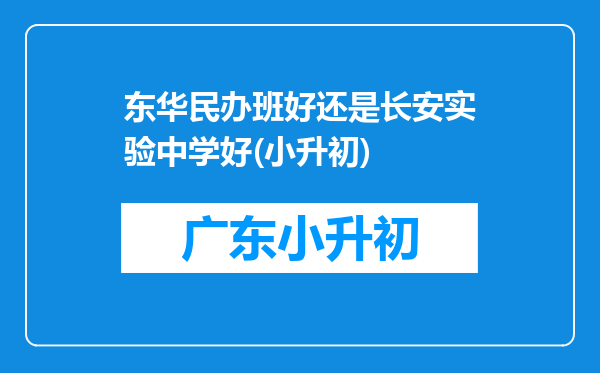 东华民办班好还是长安实验中学好(小升初)

广东小升初